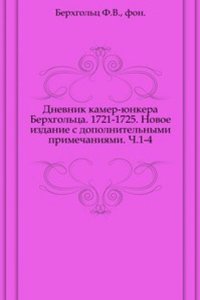 Берхгольц Ф.В., фон.

Дневник камер-юнкера Берхгольца. 1721-1725. Новое издание с дополнительными примечаниями. Ч.1-4